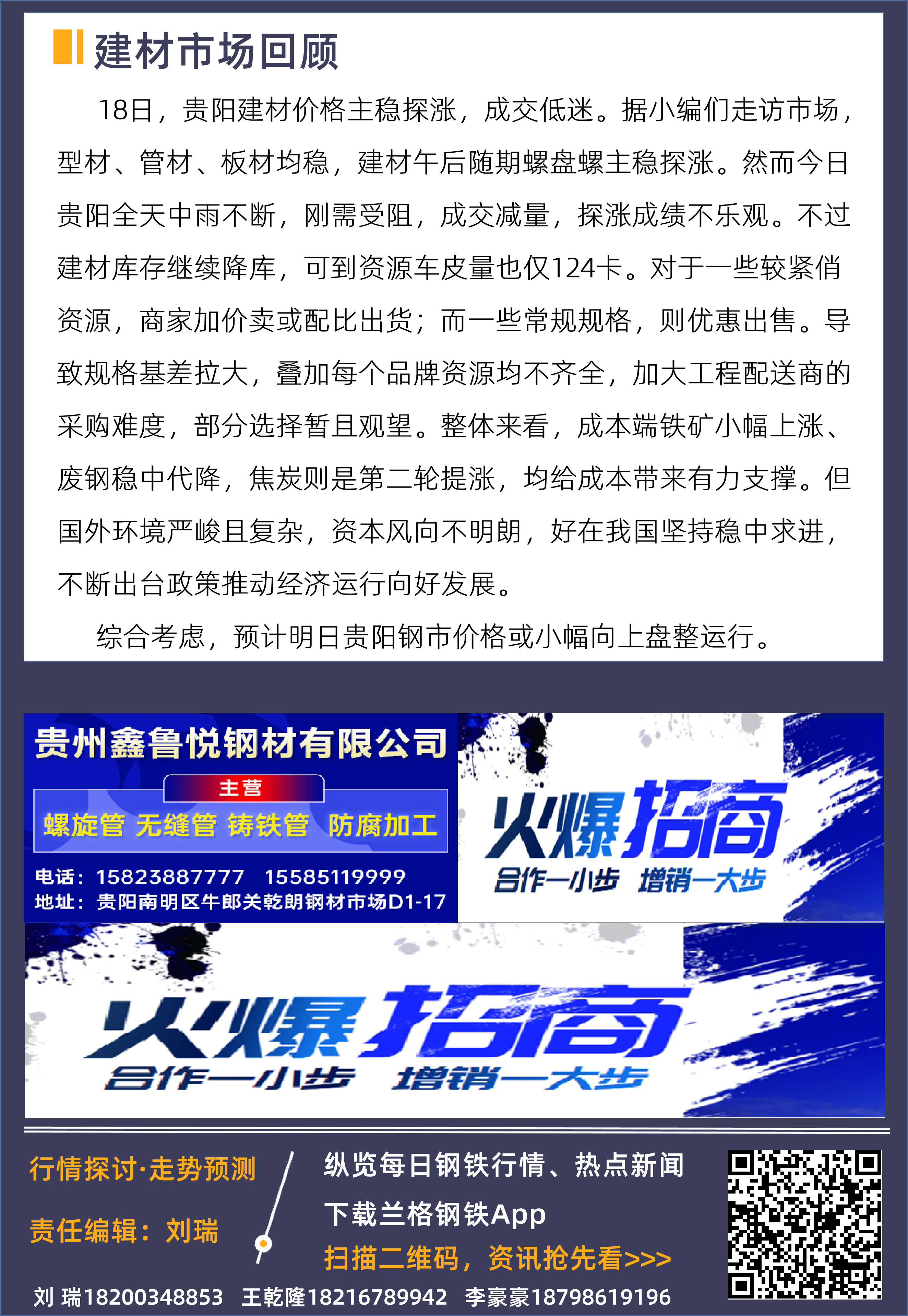 建材市场回顾

18日，贵阳建材价格主稳探涨，成交低迷。据小编们走访市场，型材、管材、板材均稳，建材午后随期螺盘螺主稳探涨。然而今日贵阳全天中雨不断，刚需受阻，成交减量，探涨成绩不乐观。不过建材库存继续降库，可到资源车皮量也仅124卡。对于一些较紧俏资源，商家加价卖或配比出货；而一些常规规格，则优惠出售。导致规格基差拉大，叠加每个品牌资源均不齐全，加大工程配送商的采购难度，部分选择暂且观望。整体来看，成本端铁矿小幅上涨、废钢稳中代降，焦炭则是第二轮提涨，均给成本带来有力支撑。但国外环境严峻且复杂，资本风向不明朗，好在我国坚持稳中求进，不断出台政策推动经济运行向好发展。

综合考虑，预计明日贵阳钢市价格或小幅向上盘整运行。

贵州鑫鲁悦钢材有限公司
主营
螺旋管 无缝管 铸铁管 防腐加工
电话：15823887777 15585119999
地址：贵阳南明区牛郎关乾朗钢材市场D1-17

火爆招商
合作一小步 增销一大步

火爆招商
合作一小步 增销一大步

行情探讨·走势预测
责任编辑：刘瑞

纵览每日钢铁行情、热点新闻
下载兰格钢铁App
扫描二维码，资讯抢先看>>>

刘 瑞18200348853 王乾隆18216789942 李豪豪18798619196